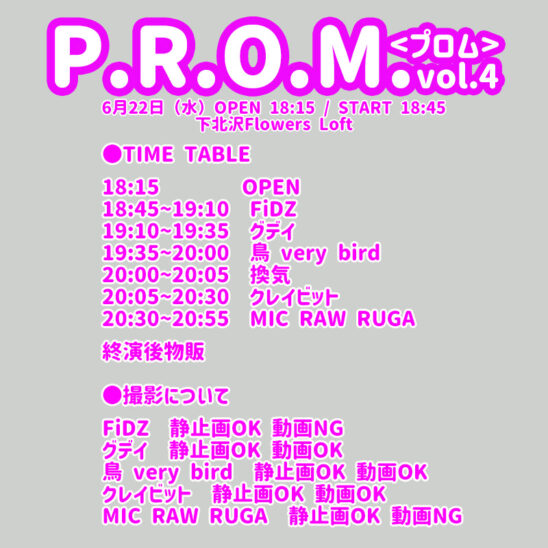 P.R.O.M.<プロム>vol.4

6月22日（水）OPEN 18:15 / START 18:45
下北沢Flowers Loft

●TIME TABLE

18:15 OPEN
18:45~19:10 FiDZ
19:10~19:35 グデイ
19:35~20:00 鳥 very bird
20:00~20:05 換気
20:05~20:30 クレイビット
20:30~20:55 MIC RAW RUGA

終演後物販

●撮影について

FiDZ 静止画OK 動画NG
グデイ 静止画OK 動画OK
鳥 very bird 静止画OK 動画OK
クレイビット 静止画OK 動画OK
MIC RAW RUGA 静止画OK 動画NG